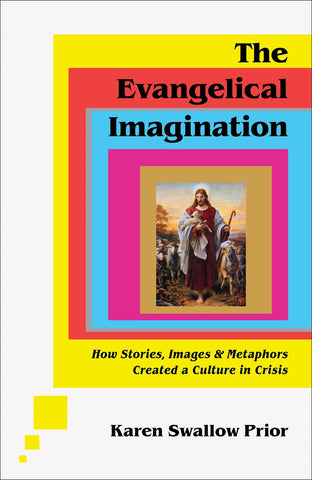 The Evangelical Imagination

How Stories, Images & Metaphors Created a Culture in Crisis

Karen Swallow Prior